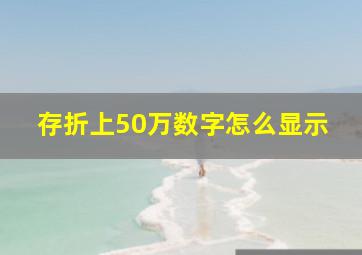 存折上50万数字怎么显示